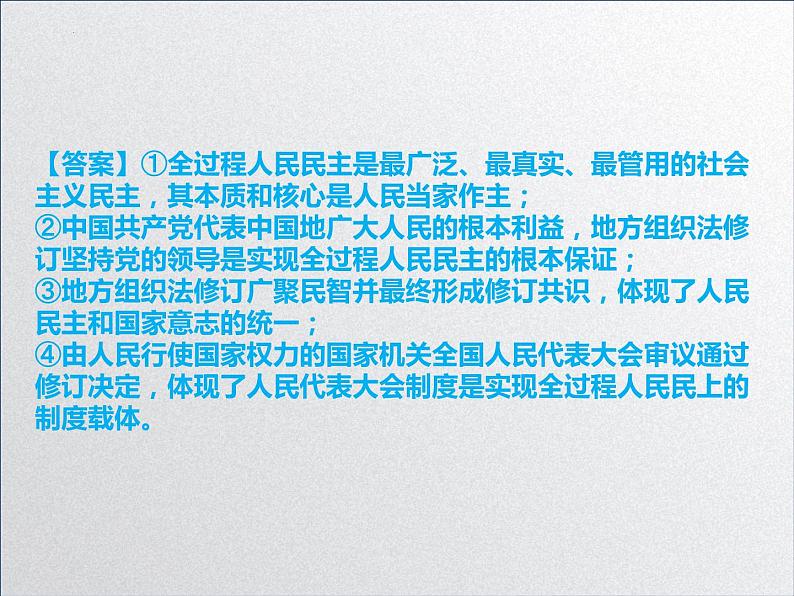 【答案】①全过程人民民主是最广泛、最真实、最管用的社会主义民主，其本质和核心是人民当家作主；
②中国共产党代表中国地广大人民的根本利益，地方组织法修订坚持党的领导是实现全过程人民民主的根本保证；
③地方组织法修订广聚民智并最终形成修订共识，体现了人民民主和国家意志的统一；
④由人民行使国家权力的国家机关全国人民代表大会审议通过修订决定，体现了人民代表大会制度是实现全过程人民民上的制度载体。